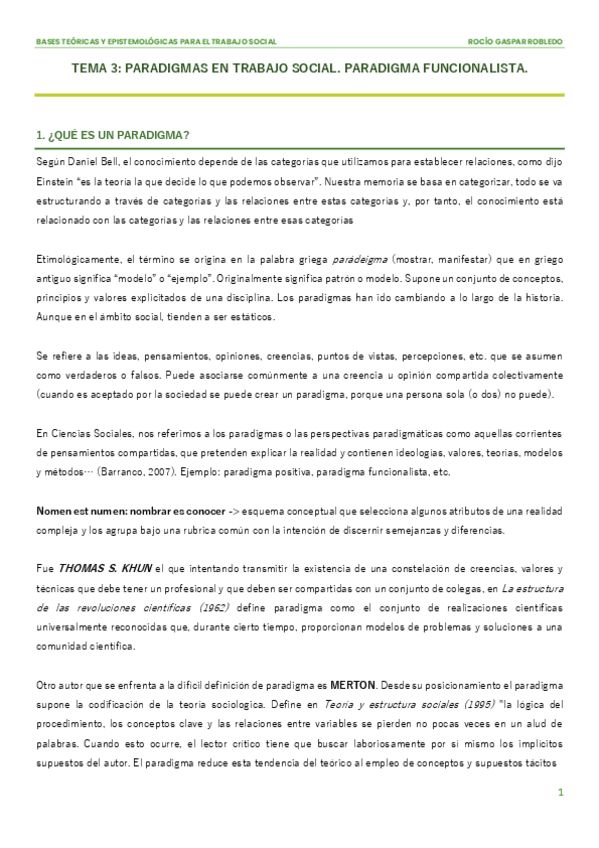 BASES TEÓRICAS Y EPISTEMOLÓGICAS PARA EL TRABAJO SOCIAL
ROCÍO GASPAR ROBLEDO

TEMA 3: PARADIGMAS EN TRABAJO SOCIAL. PARADIGMA FUNCIONALISTA.

1. ¿QUÉ ES UN PARADIGMA?

Según Daniel Bell, el conocimiento depende de las categorías que utilizamos para establecer relaciones, como dijo Einstein "es la teoría la que decide lo que podemos observar". Nuestra memoria se basa en categorizar, todo se va estructurando a través de categorías y las relaciones entre estas categorías y, por tanto, el conocimiento está relacionado con las categorías y las relaciones entre esas categorías

Etimológicamente, el término se origina en la palabra griega parádeigma (mostrar, manifestar) que en griego antiguo significa "modelo" o "ejemplo". Originalmente significa patrón o modelo. Supone un conjunto de conceptos, principios y valores explicitados de una disciplina. Los paradigmas han ido cambiando a lo largo de la historia. Aunque en el ámbito social, tienden a ser estáticos.

Se refiere a las ideas, pensamientos, opiniones, creencias, puntos de vistas, percepciones, etc. que se asumen como verdaderos o falsos. Puede asociarse comúnmente a una creencia u opinión compartida colectivamente (cuando es aceptado por la sociedad se puede crear un paradigma, porque una persona sola (o dos) no puede).

En Ciencias Sociales, nos referimos a los paradigmas o las perspectivas paradigmáticas como aquellas corrientes de pensamientos compartidas, que pretenden explicar la realidad y contienen ideologías, valores, teorías, modelos y métodos… (Barranco, 2007). Ejemplo: paradigma positiva, paradigma funcionalista, etc.

Nomen est numen: nombrar es conocer -> esquema conceptual que selecciona algunos atributos de una realidad compleja y los agrupa bajo una rubrica común con la intención de discernir semejanzas y diferencias.

Fue THOMAS S. KHUN el que intentando transmitir la existencia de una constelación de creencias, valores y técnicas que debe tener un profesional y que deben ser compartidas con un conjunto de colegas, en La estructura de las revoluciones científicas (1962) define paradigma como el conjunto de realizaciones científicas universalmente reconocidas que, durante cierto tiempo, proporcionan modelos de problemas y soluciones a una comunidad científica.

Otro autor que se enfrenta a la difícil definición de paradigma es MERTON. Desde su posicionamiento el paradigma supone la codificación de la teoría sociologica. Define en Teoría y estructura sociales (1995) "la lógica del procedimiento, los conceptos clave y las relaciones entre variables se pierden no pocas veces en un alud de palabras. Cuando esto ocurre, el lector crítico tiene que buscar laboriosamente por sí mismo los implícitos supuestos del autor. El paradigma reduce esta tendencia del teórico al empleo de conceptos y supuestos tácitos

1